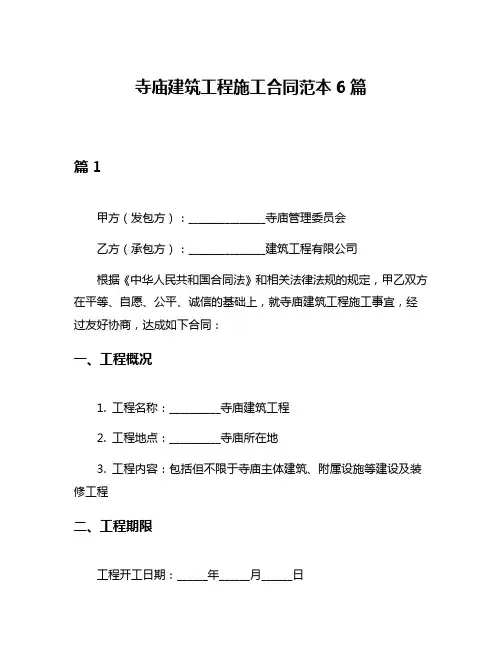 寺庙建筑工程施工合同范本 6 篇

篇 1

甲方（发包方）：______________寺庙管理委员会

乙方（承包方）：______________建筑工程有限公司

根据《中华人民共和国合同法》和相关法律法规的规定，甲乙双方在平等、自愿、公平、诚信的基础上，就寺庙建筑工程施工事宜，经过友好协商，达成如下合同：

一、工程概况

1. 工程名称：_________寺庙建筑工程

2. 工程地点：_________寺庙所在地

3. 工程内容：包括但不限于寺庙主体建筑、附属设施等建设及装修工程

二、工程期限

工程开工日期：_____年_____月_____日